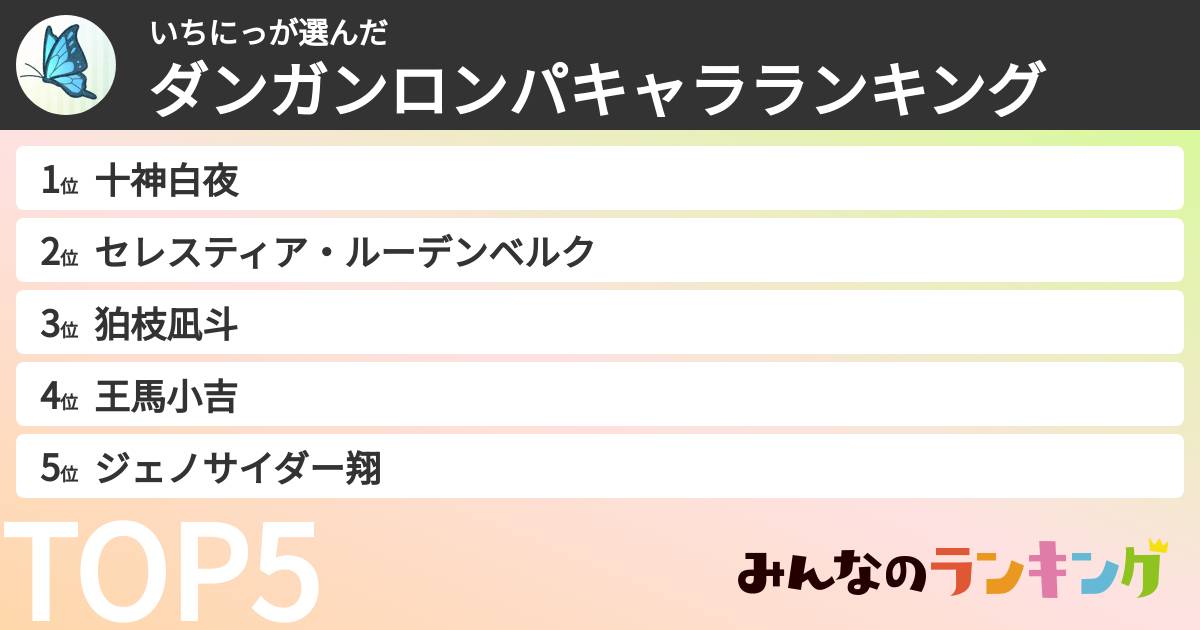 いちにっが選んだ
ダンガンロンパキャラランキング

1位 十神白夜
2位 セレスティア・ルーデンベルク
3位 狛枝凪斗
4位 王馬小吉
5位 ジェノサイダー翔

TOP5

みんなのランキング